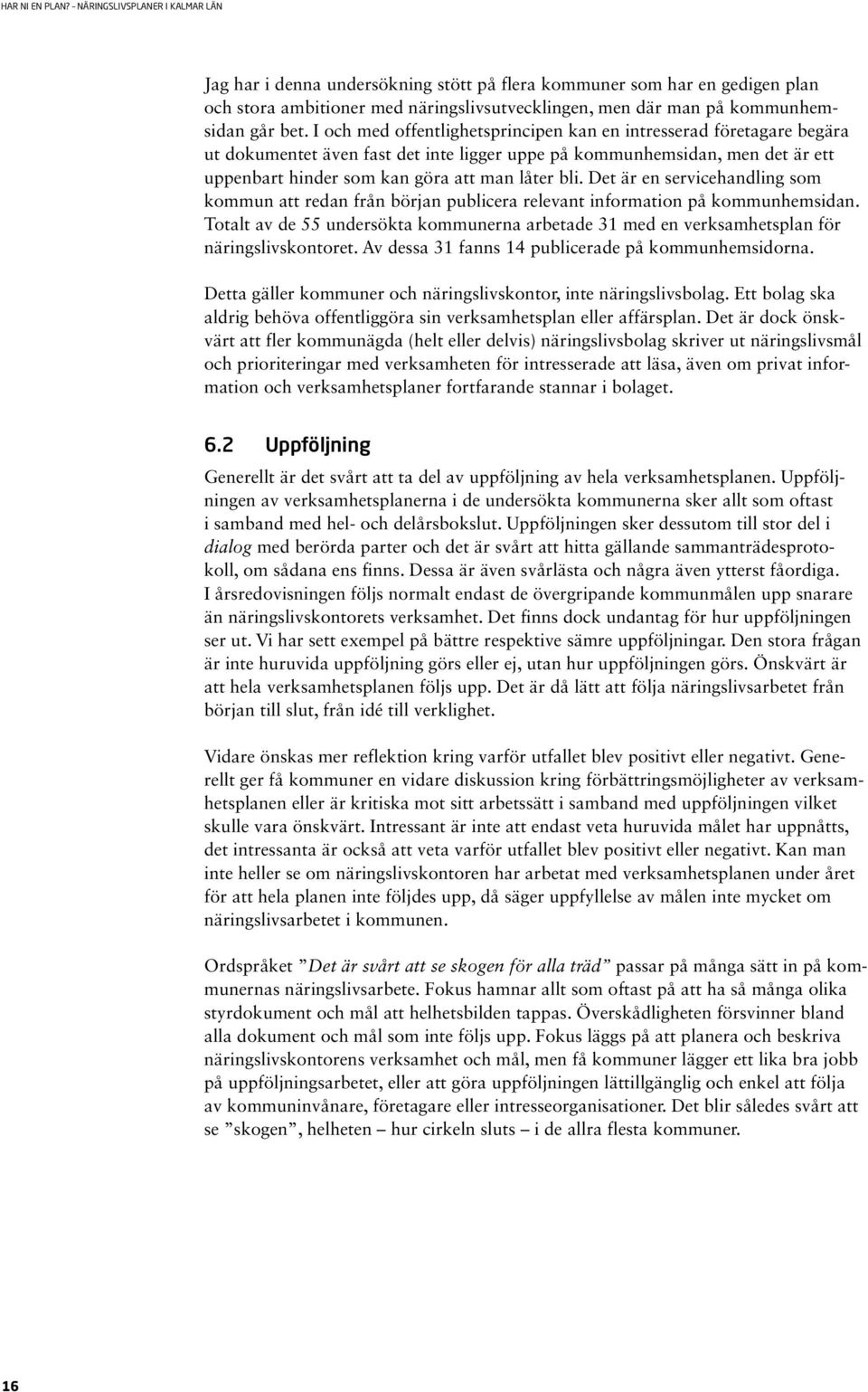 HAR NI EN PLAN? - NÄRINGSLIVSPLANER I KALMAR LÄN

Jag har i denna undersökning stött på flera kommuner som har en gedigen plan och stora ambitioner med näringslivsutvecklingen, men där man på kommunhemsidan går bet. I och med offentlighetsprincipen kan en intresserad företagare begära ut dokumentet även fast det inte ligger uppe på kommunhemsidan, men det är ett uppenbart hinder som kan göra att man låter bli. Det är en servicehandling som kommun att redan från början publicera relevant information på kommunhemsidan. Totalt av de 55 undersökta kommunerna arbetade 31 med en verksamhetsplan för näringslivskontoret. Av dessa 31 fanns 14 publicerade på kommunhemsidorna.

Detta gäller kommuner och näringslivskontor, inte näringslivsbolag. Ett bolag ska aldrig behöva offentliggöra sin verksamhetsplan eller affärsplan. Det är dock önskvärt att fler kommunägda (helt eller delvis) näringslivsbolag skriver ut näringslivsmål och prioriteringar med verksamheten för intresserade att läsa, även om privat information och verksamhetsplaner fortfarande stannar i bolaget.

6.2 Uppföljning

Generellt är det svårt att ta del av uppföljning av hela verksamhetsplanen. Uppföljningen av verksamhetsplanerna i de undersökta kommunerna sker allt som oftast i samband med hel- och delårsbokslut. Uppföljningen sker dessutom till stor del i dialog med berörda parter och det är svårt att hitta gällande sammanträdesprotokoll, om sådana ens finns. Dessa är även svårlästa och några även ytterst fåordiga. I årsredovisningen följs normalt endast de övergripande kommunmålen upp snarare än näringslivskontorets verksamhet. Det finns dock undantag för hur uppföljningen ser ut. Vi har sett exempel på bättre respektive sämre uppföljningar. Den stora frågan är inte huruvida uppföljning görs eller ej, utan hur uppföljningen görs. Önskvärt är att hela verksamhetsplanen följs upp. Det är då lätt att följa näringslivsarbetet från början till slut, från idé till verklighet.

Vidare önskas mer reflektion kring varför utfallet blev positivt eller negativt. Generellt ger få kommuner en vidare diskussion kring förbättringsmöjligheter av verksamhetsplanen eller är kritiska mot sitt arbetssätt i samband med uppföljningen vilket skulle vara önskvärt. Intressant är inte att endast veta huruvida målet har uppnåtts, det intressanta är också att veta varför utfallet blev positivt eller negativt. Kan man inte heller se om näringslivskontoren har arbetat med verksamhetsplanen under året för att hela planen inte följdes upp, då säger uppfyllelse av målen inte mycket om näringslivsarbetet i kommunen.

Ordspråket ”Det är svårt att se skogen för alla träd” passar på många sätt in på kommunernas näringslivsarbete. Fokus hamnar allt som oftast på att ha så många olika styrdokument och mål att helhetsbilden tappas. Överskådligheten försvinner bland alla dokument och mål som inte följs upp. Fokus läggs på att planera och beskriva näringslivskontorens verksamhet och mål, men få kommuner lägger ett lika bra jobb på uppföljningsarbetet, eller att göra uppföljningen lättillgänglig och enkel att följa av kommuninvånare, företagare eller intresseorganisationer. Det blir således svårt att se ”skogen”, helheten – hur cirkeln sluts – i de allra flesta kommuner.

16